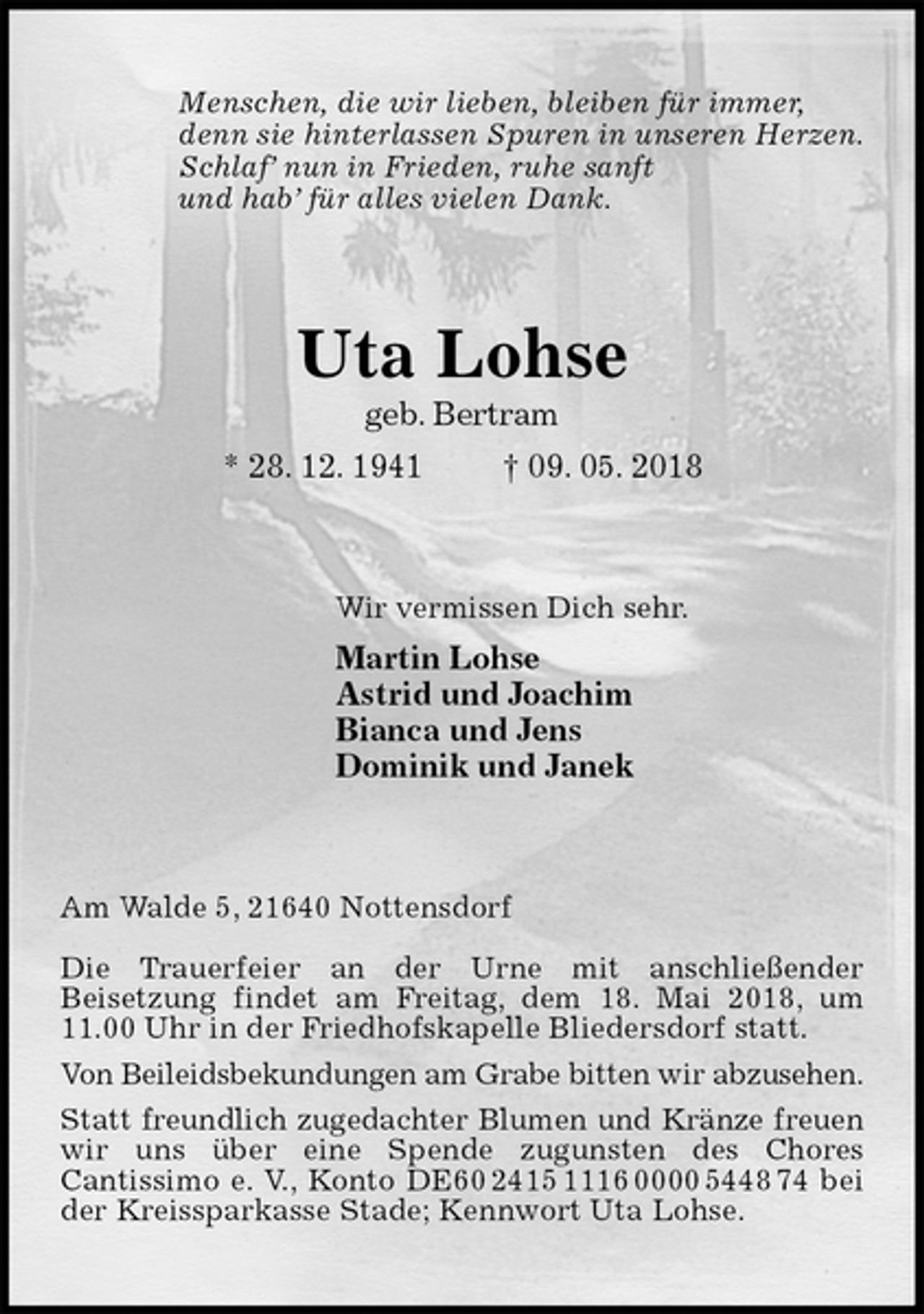 Menschen, die wir lieben, bleiben für immer, denn sie hinterlassen Spuren in unseren Herzen. Schlaf' nun in Frieden, ruhe sanft und hab' für alles vielen Dank.

Uta Lohse

geb. Bertram

* 28. 12. 1941 † 09. 05. 2018

Wir vermissen Dich sehr.

Martin Lohse
Astrid und Joachim
Bianca und Jens
Dominik und Janek

Am Walde 5, 21640 Nottensdorf

Die Trauerfeier an der Urne mit anschließender Beisetzung findet am Freitag, dem 18. Mai 2018, um 11.00 Uhr in der Friedhofskapelle Bliedersdorf statt.

Von Beileidsbekundungen am Grabe bitten wir abzusehen.

Statt freundlich zugedachter Blumen und Kränze freuen wir uns über eine Spende zugunsten des Chores Cantissimo e. V., Konto DE60 2415 1116 0000 5448 74 bei der Kreissparkasse Stade; Kennwort Uta Lohse.